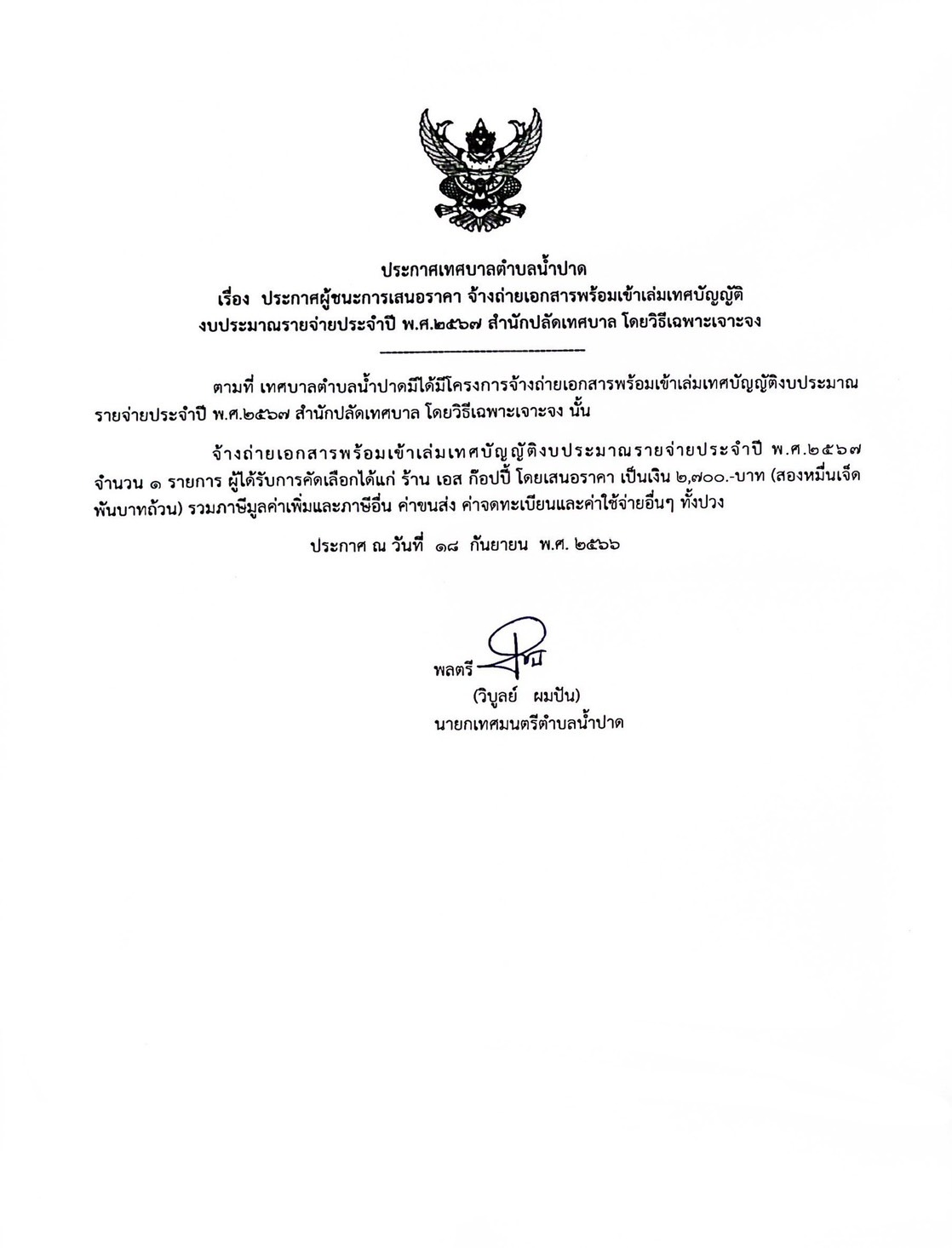 ประกาศเทศบาลตำบลน้ำปาด
เรื่อง ประกาศผู้ชนะการเสนอราคา จ้างถ่ายเอกสารพร้อมเข้าเล่มเทศบัญญัติ
งบประมาณรายจ่ายประจำปี พ.ศ.๒๕๖๗ สำนักปลัดเทศบาล โดยวิธีเฉพาะเจาะจง

ตามที่ เทศบาลตำบลน้ำปาดมีได้มีโครงการจ้างถ่ายเอกสารพร้อมเข้าเล่มเทศบัญญัติงบประมาณรายจ่ายประจำปี พ.ศ.๒๕๖๗ สำนักปลัดเทศบาล โดยวิธีเฉพาะเจาะจง นั้น

จ้างถ่ายเอกสารพร้อมเข้าเล่มเทศบัญญัติงบประมาณรายจ่ายประจำปี พ.ศ.๒๕๖๗ จำนวน ๑ รายการ ผู้ได้รับการคัดเลือกได้แก่ ร้าน เอส ก๊อปปี้ โดยเสนอราคา เป็นเงิน ๒,๗๐๐.-บาท (สองหมื่นเจ็ดพันบาทถ้วน) รวมภาษีมูลค่าเพิ่มและภาษีอื่น ค่าขนส่ง ค่าจดทะเบียนและค่าใช้จ่ายอื่นๆ ทั้งปวง

ประกาศ ณ วันที่ ๑๘ กันยายน พ.ศ. ๒๕๖๖

พลตรี
(วิบูลย์ ผมปัน)
นายกเทศมนตรีตำบลน้ำปาด